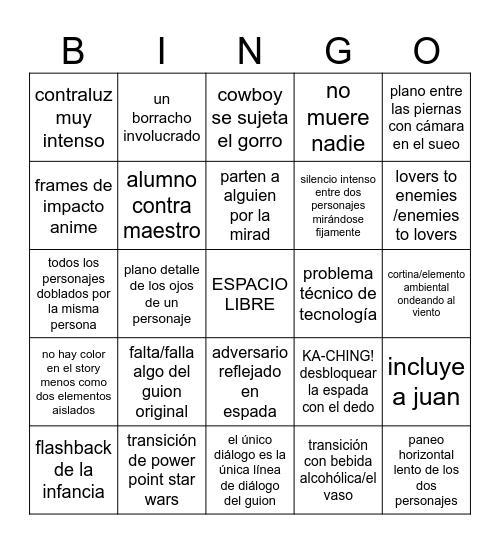 | B | I | N | G | O |
|---|---|---|---|---|
| contraluz muy intenso | un borracho involucrado | cowboy se sujeta el gorro | no muere nadie | plano entre las piernas con cámara en el sueo |
| frames de impacto anime | alumno contra maestro | parten a alguien por la mirad | silencio intenso entre dos personajes mirándose fijamente | lovers to enemies /enemies to lovers |
| todos los personajes doblados por la misma persona | plano detalle de los ojos de un personaje | ESPACIO LIBRE | problema técnico de tecnología | cortina/elemento ambiental ondeando al viento |
| no hay color en el story menos como dos elementos aislados | falta/falla algo del guion original | adversario reflejado en espada | KA-CHING! desbloquear la espada con el dedo | incluye a juan |
| flashback de la infancia | transición de power point star wars | el único diálogo es la única línea de diálogo del guion | transición con bebida alcohólica/el vaso | paneo horizontal lento de los dos personajes |